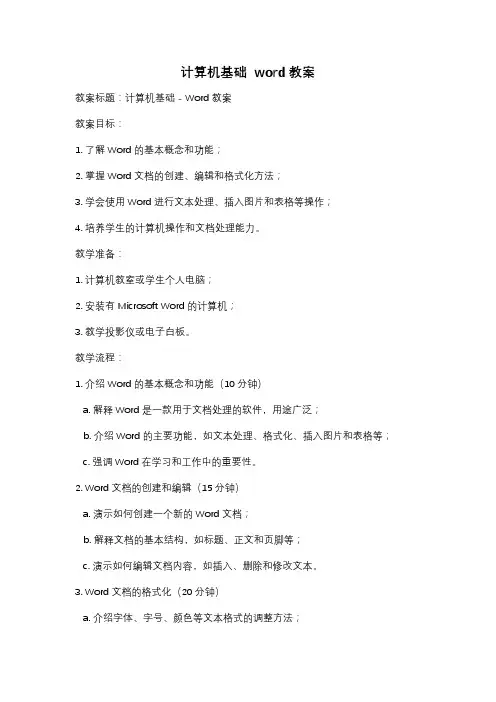 计算机基础 word 教案

教案标题：计算机基础 - Word 教案

教案目标：

1. 了解 Word 的基本概念和功能；

2. 掌握 Word 文档的创建、编辑和格式化方法；

3. 学会使用 Word 进行文本处理、插入图片和表格等操作；

4. 培养学生的计算机操作和文档处理能力。

教学准备：

1. 计算机教室或学生个人电脑；

2. 安装有 Microsoft Word 的计算机；

3. 教学投影仪或电子白板。

教学流程：

1. 介绍 Word 的基本概念和功能（10 分钟）

a. 解释 Word 是一款用于文档处理的软件，用途广泛；

b. 介绍 Word 的主要功能，如文本处理、格式化、插入图片和表格等；

c. 强调 Word 在学习和工作中的重要性。

2. Word 文档的创建和编辑（15 分钟）

a. 演示如何创建一个新的 Word 文档；

b. 解释文档的基本结构，如标题、正文和页脚等；

c. 演示如何编辑文档内容，如插入、删除和修改文本。

3. Word 文档的格式化（20 分钟）

a. 介绍字体、字号、颜色等文本格式的调整方法；